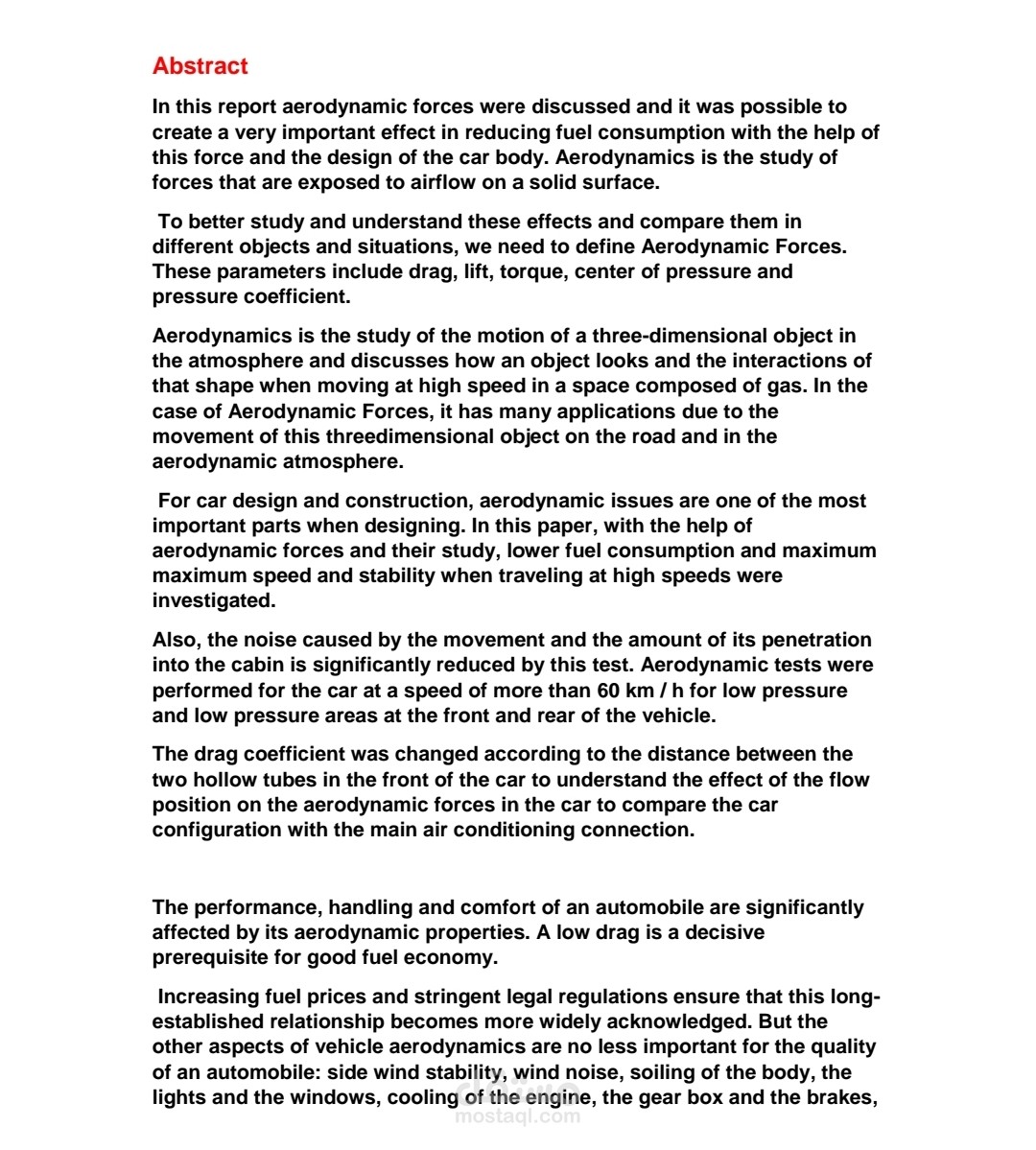 Abstract

In this report aerodynamic forces were discussed and it was possible to create a very important effect in reducing fuel consumption with the help of this force and the design of the car body. Aerodynamics is the study of forces that are exposed to airflow on a solid surface.

To better study and understand these effects and compare them in different objects and situations, we need to define Aerodynamic Forces. These parameters include drag, lift, torque, center of pressure and pressure coefficient.

Aerodynamics is the study of the motion of a three-dimensional object in the atmosphere and discusses how an object looks and the interactions of that shape when moving at high speed in a space composed of gas. In the case of Aerodynamic Forces, it has many applications due to the movement of this threedimensional object on the road and in the aerodynamic atmosphere.

For car design and construction, aerodynamic issues are one of the most important parts when designing. In this paper, with the help of aerodynamic forces and their study, lower fuel consumption and maximum maximum speed and stability when traveling at high speeds were investigated.

Also, the noise caused by the movement and the amount of its penetration into the cabin is significantly reduced by this test. Aerodynamic tests were performed for the car at a speed of more than 60 km / h for low pressure and low pressure areas at the front and rear of the vehicle.

The drag coefficient was changed according to the distance between the two hollow tubes in the front of the car to understand the effect of the flow position on the aerodynamic forces in the car to compare the car configuration with the main air conditioning connection.

The performance, handling and comfort of an automobile are significantly affected by its aerodynamic properties. A low drag is a decisive prerequisite for good fuel economy.

Increasing fuel prices and stringent legal regulations ensure that this long-established relationship becomes more widely acknowledged. But the other aspects of vehicle aerodynamics are no less important for the quality of an automobile: side wind stability, wind noise, soiling of the body, the lights and the windows, cooling of the engine, the gear box and the brakes,

mostaql.com